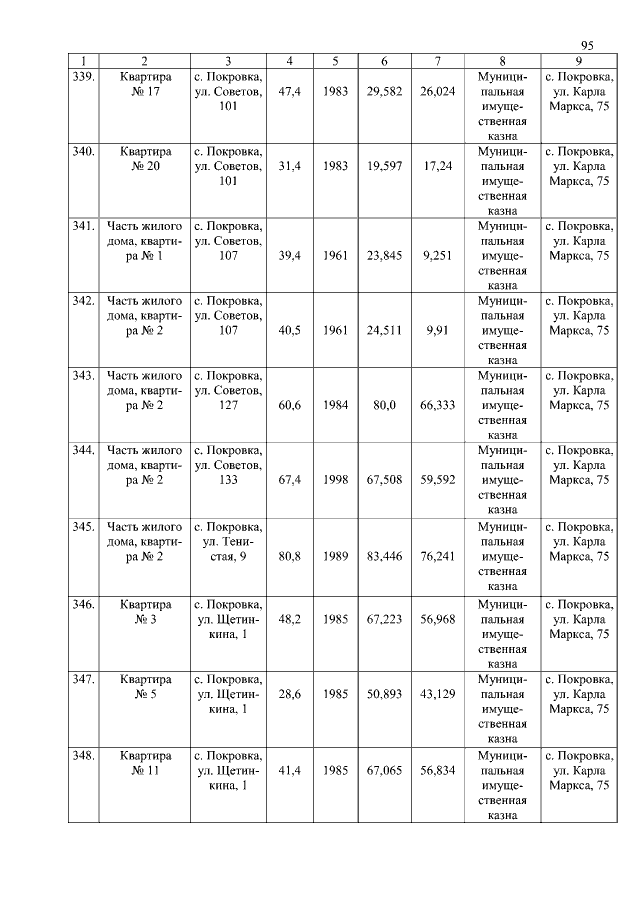 95

| 1 | 2 | 3 | 4 | 5 | 6 | 7 | 8 | 9 |
|---|---|---|---|---|---|---|---|---|
| 339. | Квартира № 17 | с. Покровка, ул. Советов, 101 | 47,4 | 1983 | 29,582 | 26,024 | Муниципальная имущественная казна | с. Покровка, ул. Карла Маркса, 75 |
| 340. | Квартира № 20 | с. Покровка, ул. Советов, 101 | 31,4 | 1983 | 19,597 | 17,24 | Муниципальная имущественная казна | с. Покровка, ул. Карла Маркса, 75 |
| 341. | Часть жилого дома, квартира № 1 | с. Покровка, ул. Советов, 107 | 39,4 | 1961 | 23,845 | 9,251 | Муниципальная имущественная казна | с. Покровка, ул. Карла Маркса, 75 |
| 342. | Часть жилого дома, квартира № 2 | с. Покровка, ул. Советов, 107 | 40,5 | 1961 | 24,511 | 9,91 | Муниципальная имущественная казна | с. Покровка, ул. Карла Маркса, 75 |
| 343. | Часть жилого дома, квартира № 2 | с. Покровка, ул. Советов, 127 | 60,6 | 1984 | 80,0 | 66,333 | Муниципальная имущественная казна | с. Покровка, ул. Карла Маркса, 75 |
| 344. | Часть жилого дома, квартира № 2 | с. Покровка, ул. Советов, 133 | 67,4 | 1998 | 67,508 | 59,592 | Муниципальная имущественная казна | с. Покровка, ул. Карла Маркса, 75 |
| 345. | Часть жилого дома, квартира № 2 | с. Покровка, ул. Тенистая, 9 | 80,8 | 1989 | 83,446 | 76,241 | Муниципальная имущественная казна | с. Покровка, ул. Карла Маркса, 75 |
| 346. | Квартира № 3 | с. Покровка, ул. Щетинкина, 1 | 48,2 | 1985 | 67,223 | 56,968 | Муниципальная имущественная казна | с. Покровка, ул. Карла Маркса, 75 |
| 347. | Квартира № 5 | с. Покровка, ул. Щетинкина, 1 | 28,6 | 1985 | 50,893 | 43,129 | Муниципальная имущественная казна | с. Покровка, ул. Карла Маркса, 75 |
| 348. | Квартира № 11 | с. Покровка, ул. Щетинкина, 1 | 41,4 | 1985 | 67,065 | 56,834 | Муниципальная имущественная казна | с. Покровка, ул. Карла Маркса, 75 |